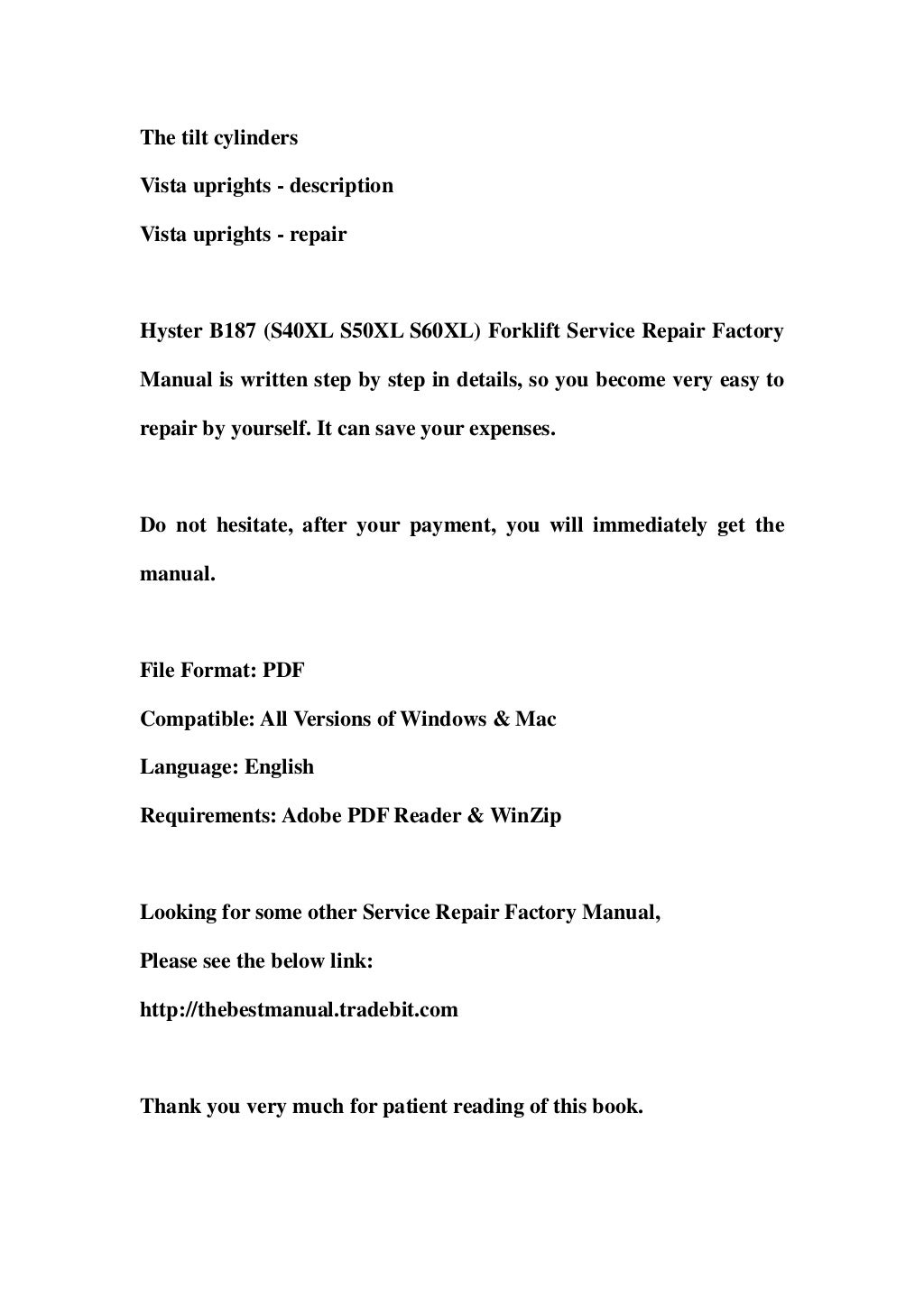 The tilt cylinders
Vista uprights - description
Vista uprights - repair

Hyster B187 (S40XL S50XL S60XL) Forklift Service Repair Factory Manual is written step by step in details, so you become very easy to repair by yourself. It can save your expenses.

Do not hesitate, after your payment, you will immediately get the manual.

File Format: PDF
Compatible: All Versions of Windows & Mac
Language: English
Requirements: Adobe PDF Reader & WinZip

Looking for some other Service Repair Factory Manual,
Please see the below link:
http://thebestmanual.tradebit.com

Thank you very much for patient reading of this book.